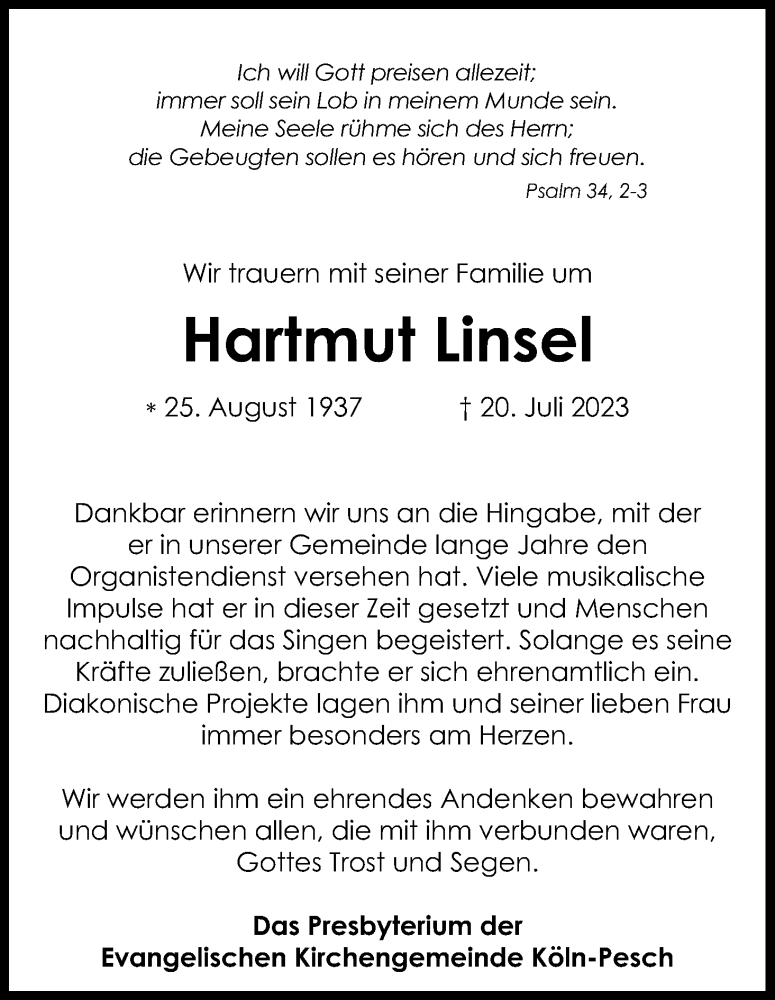 Ich will Gott preisen allezeit;
immer soll sein Lob in meinem Munde sein.
Meine Seele rühme sich des Herrn;
die Gebeugten sollen es hören und sich freuen.

Psalm 34, 2-3

Wir trauern mit seiner Familie um

Hartmut Linsel

* 25. August 1937 † 20. Juli 2023

Dankbar erinnern wir uns an die Hingabe, mit der er in unserer Gemeinde lange Jahre den Organistendienst versehen hat. Viele musikalische Impulse hat er in dieser Zeit gesetzt und Menschen nachhaltig für das Singen begeistert. Solange es seine Kräfte zuließen, brachte er sich ehrenamtlich ein. Diakonische Projekte lagen ihm und seiner lieben Frau immer besonders am Herzen.

Wir werden ihm ein ehrendes Andenken bewahren und wünschen allen, die mit ihm verbunden waren, Gottes Trost und Segen.

Das Presbyterium der
Evangelischen Kirchengemeinde Köln-Pesch